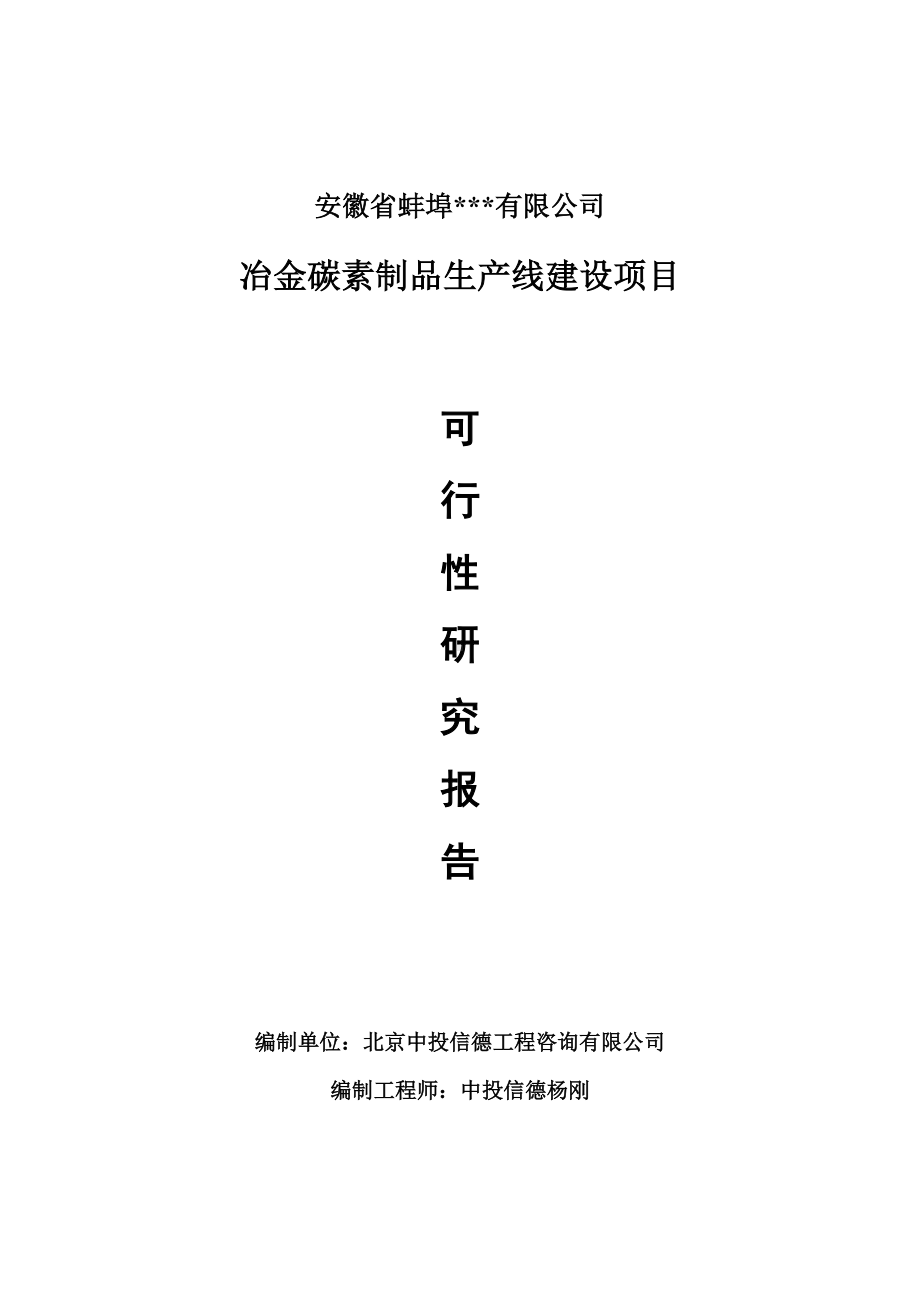 安徽省蚌埠***有限公司

冶金碳素制品生产线建设项目

可

行

性

研

究

报

告

编制单位：北京中投信德工程咨询有限公司

编制工程师：中投信德杨刚